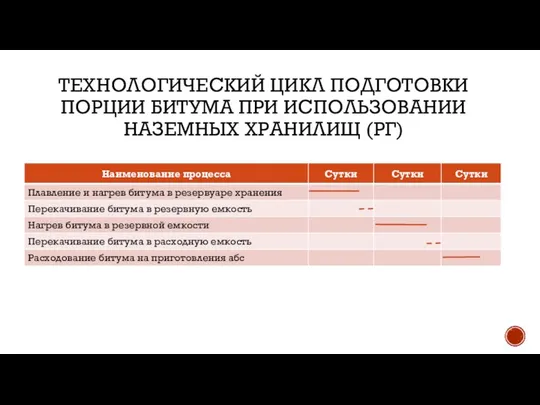 ТЕХНОЛОГИЧЕСКИЙ ЦИКЛ ПОДГОТОВКИ ПОРЦИИ БИТУМА ПРИ ИСПОЛЬЗОВАНИИ НАЗЕМНЫХ ХРАНИЛИЩ (РГ)

| Наименование процесса | Сутки | Сутки | Сутки |
|---|---|---|---|
| Плавление и нагрев битума в резервуаре хранения | | | |
| Перекачивание битума в резервную емкость | | | |
| Нагрев битума в резервной емкости | | | |
| Перекачивание битума в расходную емкость | | | |
| Расходование битума на приготовления абс | | | |